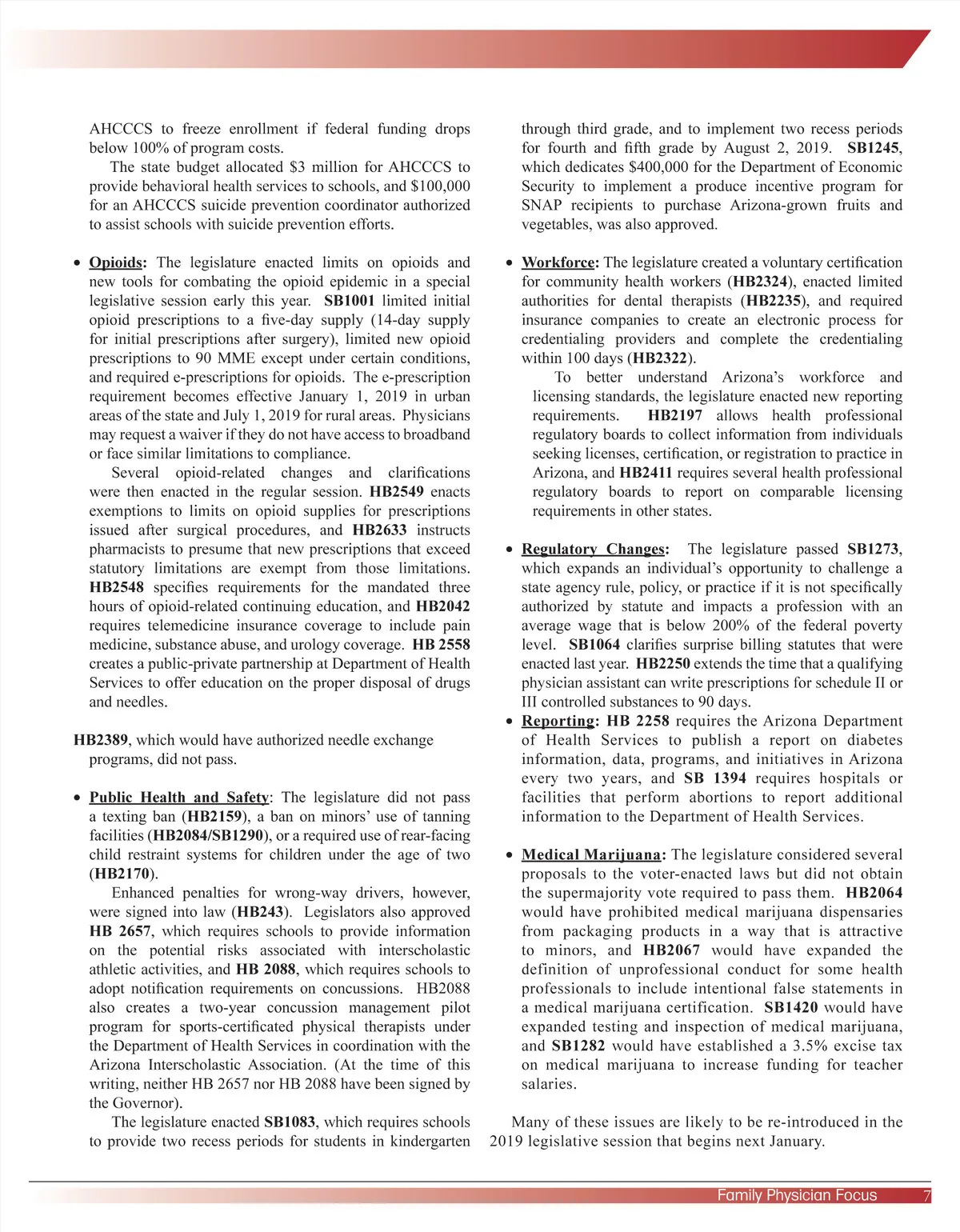 AHCCCS to freeze enrollment if federal funding drops below 100% of program costs.

The state budget allocated $3 million for AHCCCS to provide behavioral health services to schools, and $100,000 for an AHCCCS suicide prevention coordinator authorized to assist schools with suicide prevention efforts.

• Opioids: The legislature enacted limits on opioids and new tools for combating the opioid epidemic in a special legislative session early this year. SB1001 limited initial opioid prescriptions to a five-day supply (14-day supply for initial prescriptions after surgery), limited new opioid prescriptions to 90 MME except under certain conditions, and required e-prescriptions for opioids. The e-prescription requirement becomes effective January 1, 2019 in urban areas of the state and July 1, 2019 for rural areas. Physicians may request a waiver if they do not have access to broadband or face similar limitations to compliance.

Several opioid-related changes and clarifications were then enacted in the regular session. HB2549 enacts exemptions to limits on opioid supplies for prescriptions issued after surgical procedures, and HB2633 instructs pharmacists to presume that new prescriptions that exceed statutory limitations are exempt from those limitations. HB2548 specifies requirements for the mandated three hours of opioid-related continuing education, and HB2042 requires telemedicine insurance coverage to include pain medicine, substance abuse, and urology coverage. HB 2558 creates a public-private partnership at Department of Health Services to offer education on the proper disposal of drugs and needles.

HB2389, which would have authorized needle exchange programs, did not pass.

• Public Health and Safety: The legislature did not pass a texting ban (HB2159), a ban on minors' use of tanning facilities (HB2084/SB1290), or a required use of rear-facing child restraint systems for children under the age of two (HB2170).

Enhanced penalties for wrong-way drivers, however, were signed into law (HB243). Legislators also approved HB 2657, which requires schools to provide information on the potential risks associated with interscholastic athletic activities, and HB 2088, which requires schools to adopt notification requirements on concussions. HB2088 also creates a two-year concussion management pilot program for sports-certificated physical therapists under the Department of Health Services in coordination with the Arizona Interscholastic Association. (At the time of this writing, neither HB 2657 nor HB 2088 have been signed by the Governor).

The legislature enacted SB1083, which requires schools to provide two recess periods for students in kindergarten through third grade, and to implement two recess periods for fourth and fifth grade by August 2, 2019. SB1245, which dedicates $400,000 for the Department of Economic Security to implement a produce incentive program for SNAP recipients to purchase Arizona-grown fruits and vegetables, was also approved.

• Workforce: The legislature created a voluntary certification for community health workers (HB2324), enacted limited authorities for dental therapists (HB2235), and required insurance companies to create an electronic process for credentialing providers and complete the credentialing within 100 days (HB2322).

To better understand Arizona's workforce and licensing standards, the legislature enacted new reporting requirements. HB2197 allows health professional regulatory boards to collect information from individuals seeking licenses, certification, or registration to practice in Arizona, and HB2411 requires several health professional regulatory boards to report on comparable licensing requirements in other states.

• Regulatory Changes: The legislature passed SB1273, which expands an individual's opportunity to challenge a state agency rule, policy, or practice if it is not specifically authorized by statute and impacts a profession with an average wage that is below 200% of the federal poverty level. SB1064 clarifies surprise billing statutes that were enacted last year. HB2250 extends the time that a qualifying physician assistant can write prescriptions for schedule II or III controlled substances to 90 days.

• Reporting: HB 2258 requires the Arizona Department of Health Services to publish a report on diabetes information, data, programs, and initiatives in Arizona every two years, and SB 1394 requires hospitals or facilities that perform abortions to report additional information to the Department of Health Services.

• Medical Marijuana: The legislature considered several proposals to the voter-enacted laws but did not obtain the supermajority vote required to pass them. HB2064 would have prohibited medical marijuana dispensaries from packaging products in a way that is attractive to minors, and HB2067 would have expanded the definition of unprofessional conduct for some health professionals to include intentional false statements in a medical marijuana certification. SB1420 would have expanded testing and inspection of medical marijuana, and SB1282 would have established a 3.5% excise tax on medical marijuana to increase funding for teacher salaries.

Many of these issues are likely to be re-introduced in the 2019 legislative session that begins next January.

Family Physician Focus 7